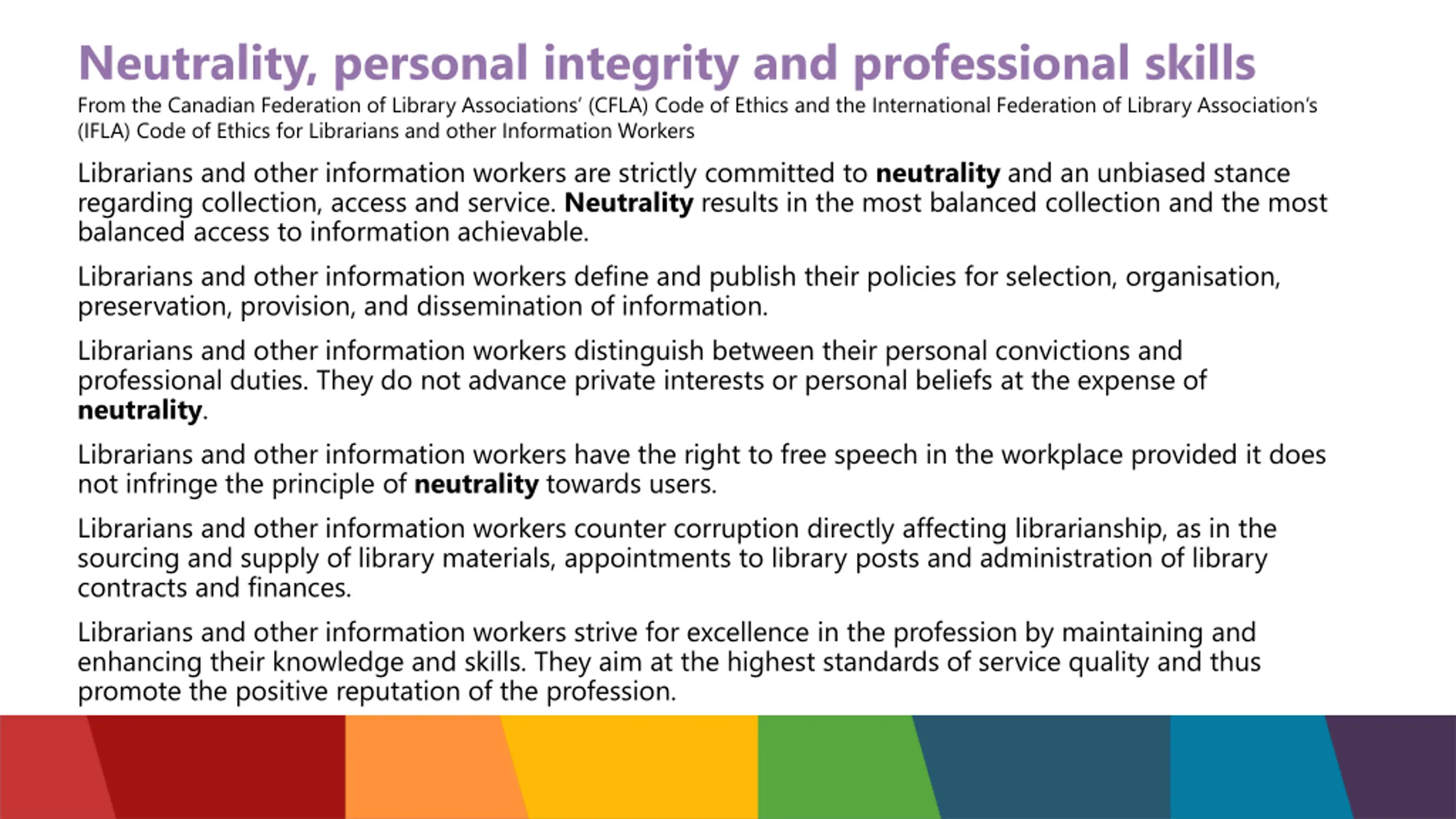 Neutrality, personal integrity and professional skills

From the Canadian Federation of Library Associations' (CFLA) Code of Ethics and the International Federation of Library Association's (IFLA) Code of Ethics for Librarians and other Information Workers

Librarians and other information workers are strictly committed to neutrality and an unbiased stance regarding collection, access and service. Neutrality results in the most balanced collection and the most balanced access to information achievable.

Librarians and other information workers define and publish their policies for selection, organisation, preservation, provision, and dissemination of information.

Librarians and other information workers distinguish between their personal convictions and professional duties. They do not advance private interests or personal beliefs at the expense of neutrality.

Librarians and other information workers have the right to free speech in the workplace provided it does not infringe the principle of neutrality towards users.

Librarians and other information workers counter corruption directly affecting librarianship, as in the sourcing and supply of library materials, appointments to library posts and administration of library contracts and finances.

Librarians and other information workers strive for excellence in the profession by maintaining and enhancing their knowledge and skills. They aim at the highest standards of service quality and thus promote the positive reputation of the profession.